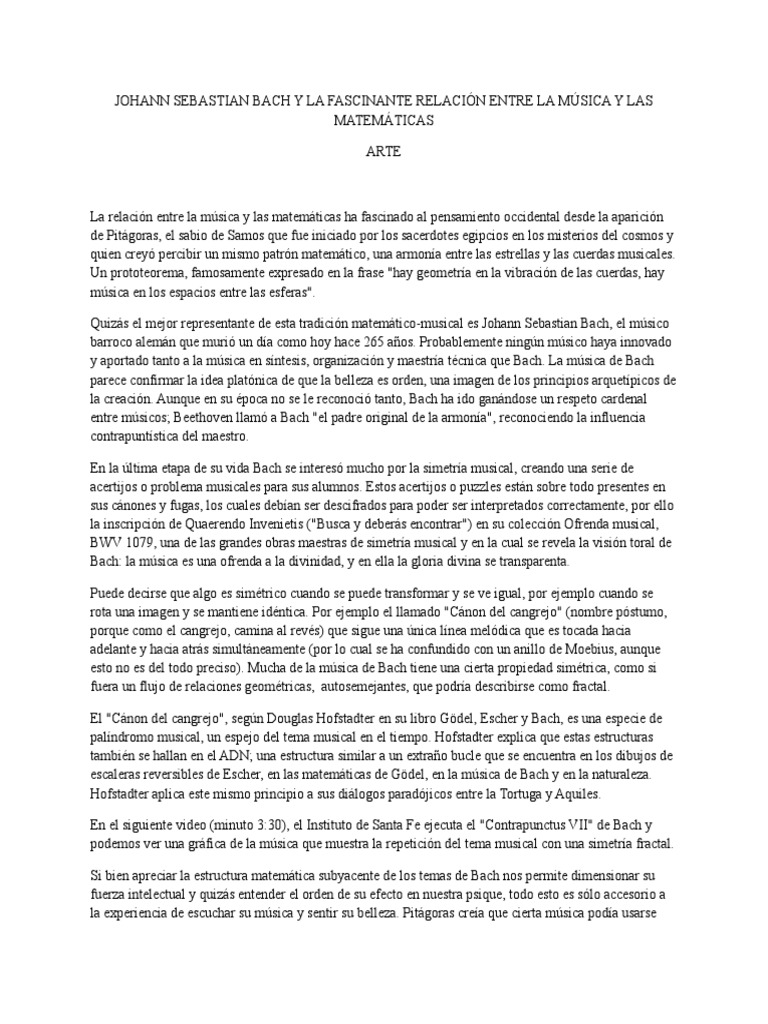 JOHANN SEBASTIAN BACH Y LA FASCINANTE RELACIÓN ENTRE LA MÚSICA Y LAS MATEMÁTICAS

ARTE

La relación entre la música y las matemáticas ha fascinado al pensamiento occidental desde la aparición de Pitágoras, el sabio de Samos que fue iniciado por los sacerdotes egipcios en los misterios del cosmos y quien creyó percibir un mismo patrón matemático, una armonía entre las estrellas y las cuerdas musicales. Un prototeorema, famosamente expresado en la frase "hay geometría en la vibración de las cuerdas, hay música en los espacios entre las esferas".

Quizás el mejor representante de esta tradición matemático-musical es Johann Sebastian Bach, el músico barroco alemán que murió un día como hoy hace 265 años. Probablemente ningún músico haya innovado y aportado tanto a la música en síntesis, organización y maestría técnica que Bach. La música de Bach parece confirmar la idea platónica de que la belleza es orden, una imagen de los principios arquetípicos de la creación. Aunque en su época no se le reconoció tanto, Bach ha ido ganándose un respeto cardenal entre músicos; Beethoven llamó a Bach "el padre original de la armonía", reconociendo la influencia contrapuntística del maestro.

En la última etapa de su vida Bach se interesó mucho por la simetría musical, creando una serie de acertijos o problema musicales para sus alumnos. Estos acertijos o puzzles están sobre todo presentes en sus cánones y fugas, los cuales debían ser descifrados para poder ser interpretados correctamente, por ello la inscripción de Quaerendo Invenietis ("Busca y deberás encontrar") en su colección Ofrenda musical, BWV 1079, una de las grandes obras maestras de simetría musical y en la cual se revela la visión toral de Bach: la música es una ofrenda a la divinidad, y en ella la gloria divina se transparenta.

Puede decirse que algo es simétrico cuando se puede transformar y se ve igual, por ejemplo cuando se rota una imagen y se mantiene idéntica. Por ejemplo el llamado "Cánon del cangrejo" (nombre póstumo, porque como el cangrejo, camina al revés) que sigue una única línea melódica que es tocada hacia adelante y hacia atrás simultáneamente (por lo cual se ha confundido con un anillo de Moebius, aunque esto no es del todo preciso). Mucha de la música de Bach tiene una cierta propiedad simétrica, como si fuera un flujo de relaciones geométricas, autosemejantes, que podría describirse como fractal.

El "Cánon del cangrejo", según Douglas Hofstadter en su libro Gödel, Escher y Bach, es una especie de palíndromo musical, un espejo del tema musical en el tiempo. Hofstadter explica que estas estructuras también se hallan en el ADN; una estructura similar a un extraño bucle que se encuentra en los dibujos de escaleras reversibles de Escher, en las matemáticas de Gödel, en la música de Bach y en la naturaleza. Hofstadter aplica este mismo principio a sus diálogos paradójicos entre la Tortuga y Aquiles.

En el siguiente video (minuto 3:30), el Instituto de Santa Fe ejecuta el "Contrapunctus VII" de Bach y podemos ver una gráfica de la música que muestra la repetición del tema musical con una simetría fractal.

Si bien apreciar la estructura matemática subyacente de los temas de Bach nos permite dimensionar su fuerza intelectual y quizás entender el orden de su efecto en nuestra psique, todo esto es sólo accesorio a la experiencia de escuchar su música y sentir su belleza. Pitágoras creía que cierta música podía usarse